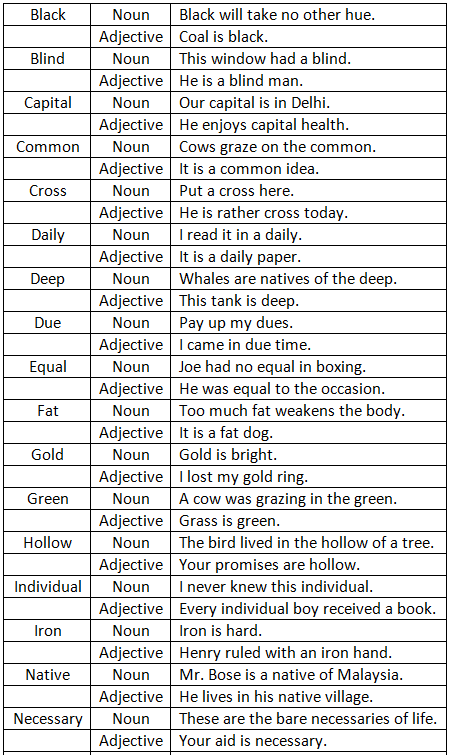 | | | |
|---|---|---|
| Black | Noun | Black will take no other hue. |
| | Adjective | Coal is black. |
| Blind | Noun | This window had a blind. |
| | Adjective | He is a blind man. |
| Capital | Noun | Our capital is in Delhi. |
| | Adjective | He enjoys capital health. |
| Common | Noun | Cows graze on the common. |
| | Adjective | It is a common idea. |
| Cross | Noun | Put a cross here. |
| | Adjective | He is rather cross today. |
| Daily | Noun | I read it in a daily. |
| | Adjective | It is a daily paper. |
| Deep | Noun | Whales are natives of the deep. |
| | Adjective | This tank is deep. |
| Due | Noun | Pay up my dues. |
| | Adjective | I came in due time. |
| Equal | Noun | Joe had no equal in boxing. |
| | Adjective | He was equal to the occasion. |
| Fat | Noun | Too much fat weakens the body. |
| | Adjective | It is a fat dog. |
| Gold | Noun | Gold is bright. |
| | Adjective | I lost my gold ring. |
| Green | Noun | A cow was grazing in the green. |
| | Adjective | Grass is green. |
| Hollow | Noun | The bird lived in the hollow of a tree. |
| | Adjective | Your promises are hollow. |
| Individual | Noun | I never knew this individual. |
| | Adjective | Every individual boy received a book. |
| Iron | Noun | Iron is hard. |
| | Adjective | Henry ruled with an iron hand. |
| Native | Noun | Mr. Bose is a native of Malaysia. |
| | Adjective | He lives in his native village. |
| Necessary | Noun | These are the bare necessaries of life. |
| | Adjective | Your aid is necessary. |